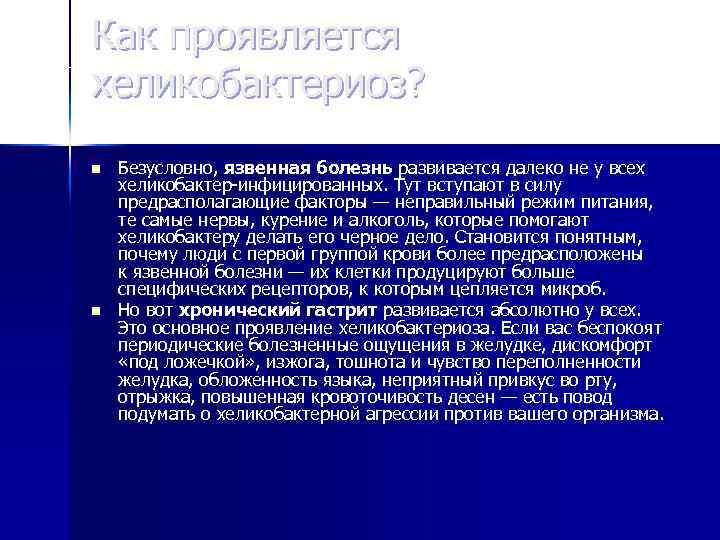 Как проявляется хеликобактериоз?

■ Безусловно, **язвенная болезнь** развивается далеко не у всех хеликобактер-инфицированных. Тут вступают в силу предрасполагающие факторы — неправильный режим питания, те самые нервы, курение и алкоголь, которые помогают хеликобактеру делать его черное дело. Становится понятным, почему люди с первой группой крови более предрасположены к язвенной болезни — их клетки продуцируют больше специфических рецепторов, к которым цепляется микроб.

■ Но вот **хронический гастрит** развивается абсолютно у всех. Это основное проявление хеликобактериоза. Если вас беспокоят периодические болезненные ощущения в желудке, дискомфорт «под ложечкой», изжога, тошнота и чувство переполненности желудка, обложенность языка, неприятный привкус во рту, отрыжка, повышенная кровоточивость десен — есть повод подумать о хеликобактерной агрессии против вашего организма.